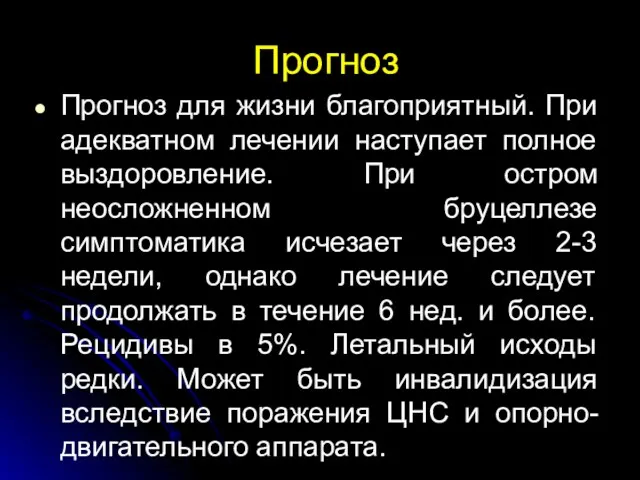 Прогноз

Прогноз для жизни благоприятный. При адекватном лечении наступает полное выздоровление. При остром неосложненном бруцеллезе симптоматика исчезает через 2-3 недели, однако лечение следует продолжать в течение 6 нед. и более. Рецидивы в 5%. Летальный исходы редки. Может быть инвалидизация вследствие поражения ЦНС и опорно-двигательного аппарата.